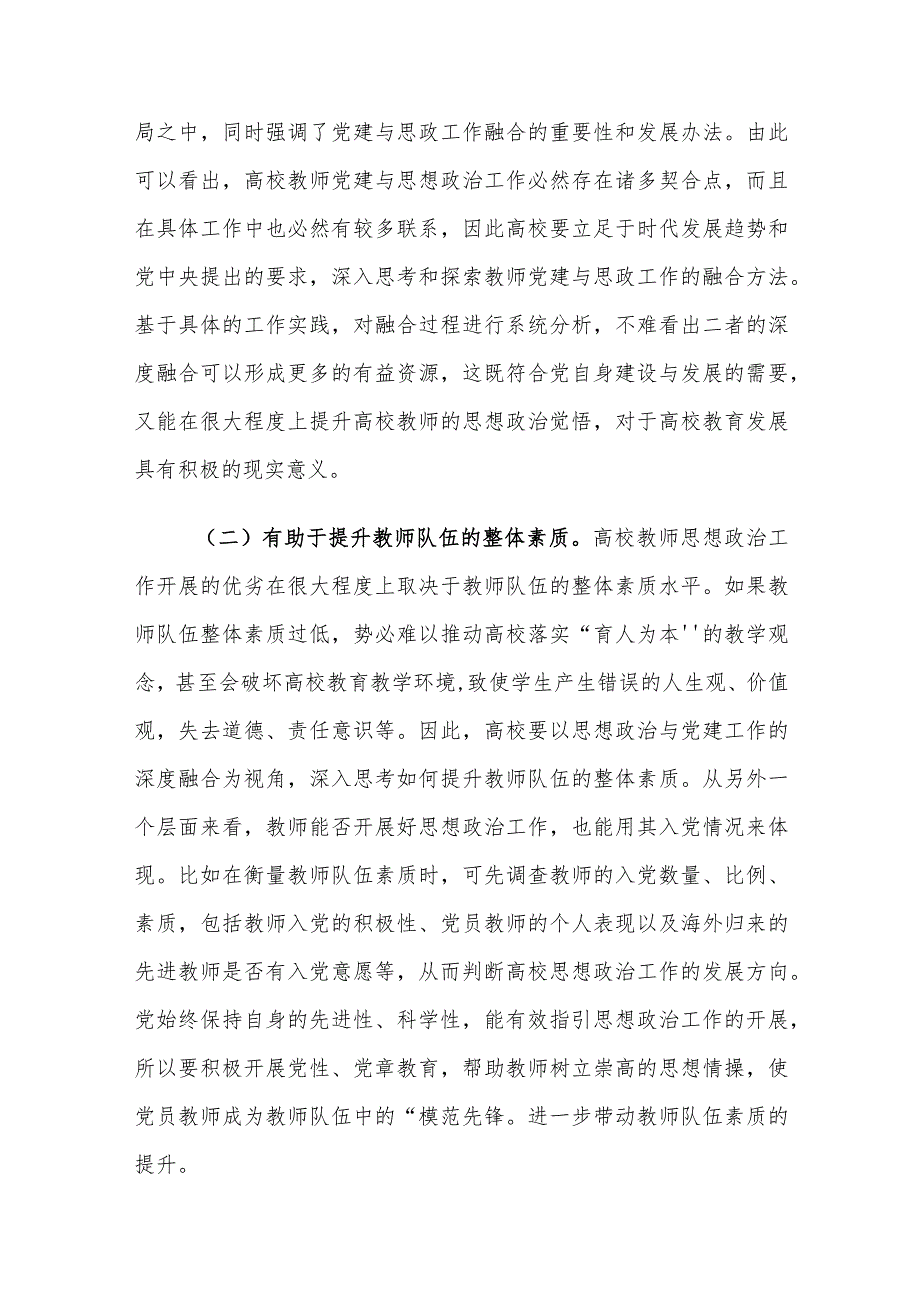 局之中，同时强调了党建与思政工作融合的重要性和发展办法。由此可以看出，高校教师党建与思想政治工作必然存在诸多契合点，而且在具体工作中也必然有较多联系，因此高校要立足于时代发展趋势和党中央提出的要求，深入思考和探索教师党建与思政工作的融合方法。基于具体的工作实践，对融合过程进行系统分析，不难看出二者的深度融合可以形成更多的有益资源，这既符合党自身建设与发展的需要，又能在很大程度上提升高校教师的思想政治觉悟，对于高校教育发展具有积极的现实意义。

（二）有助于提升教师队伍的整体素质。高校教师思想政治工作开展的优劣在很大程度上取决于教师队伍的整体素质水平。如果教师队伍整体素质过低，势必难以推动高校落实“育人为本''的教学观念，甚至会破坏高校教育教学环境,致使学生产生错误的人生观、价值观，失去道德、责任意识等。因此，高校要以思想政治与党建工作的深度融合为视角，深入思考如何提升教师队伍的整体素质。从另外一个层面来看，教师能否开展好思想政治工作，也能用其入党情况来体现。比如在衡量教师队伍素质时，可先调查教师的入党数量、比例、素质，包括教师入党的积极性、党员教师的个人表现以及海外归来的先进教师是否有入党意愿等，从而判断高校思想政治工作的发展方向。党始终保持自身的先进性、科学性，能有效指引思想政治工作的开展，所以要积极开展党性、党章教育，帮助教师树立崇高的思想情操，使党员教师成为教师队伍中的“模范先锋。进一步带动教师队伍素质的提升。